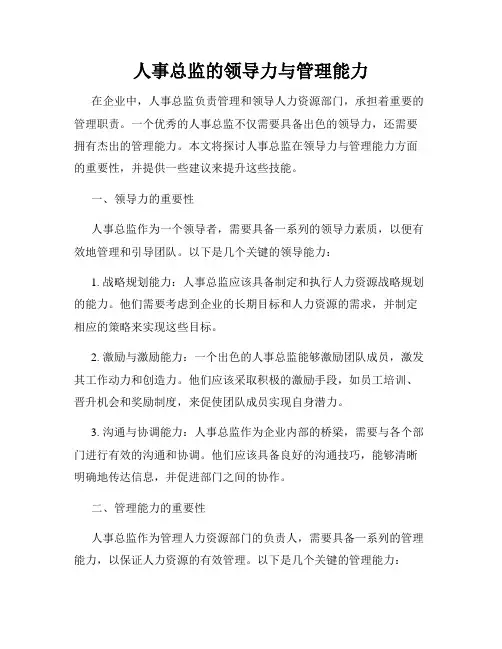 人事总监的领导力与管理能力

在企业中，人事总监负责管理和领导人力资源部门，承担着重要的管理职责。一个优秀的人事总监不仅需要具备出色的领导力，还需要拥有杰出的管理能力。本文将探讨人事总监在领导力与管理能力方面的重要性，并提供一些建议来提升这些技能。

一、领导力的重要性

人事总监作为一个领导者，需要具备一系列的领导力素质，以便有效地管理和引导团队。以下是几个关键的领导能力：

1. 战略规划能力：人事总监应该具备制定和执行人力资源战略规划的能力。他们需要考虑到企业的长期目标和人力资源的需求，并制定相应的策略来实现这些目标。

2. 激励与激励能力：一个出色的人事总监能够激励团队成员，激发其工作动力和创造力。他们应该采取积极的激励手段，如员工培训、晋升机会和奖励制度，来促使团队成员实现自身潜力。

3. 沟通与协调能力：人事总监作为企业内部的桥梁，需要与各个部门进行有效的沟通和协调。他们应该具备良好的沟通技巧，能够清晰明确地传达信息，并促进部门之间的协作。

二、管理能力的重要性

人事总监作为管理人力资源部门的负责人，需要具备一系列的管理能力，以保证人力资源的有效管理。以下是几个关键的管理能力：